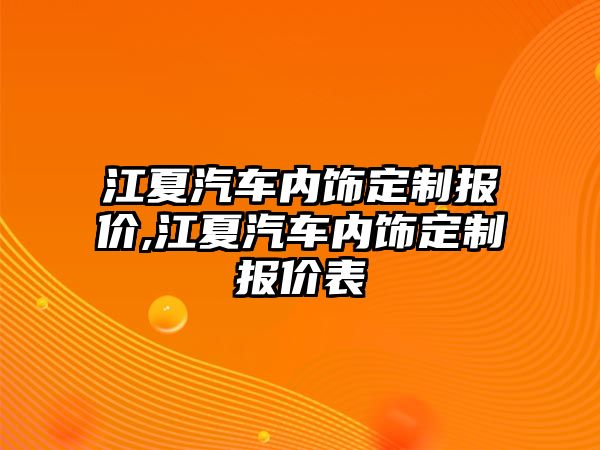 江夏汽车内饰定制报价,江夏汽车内饰定制报价表